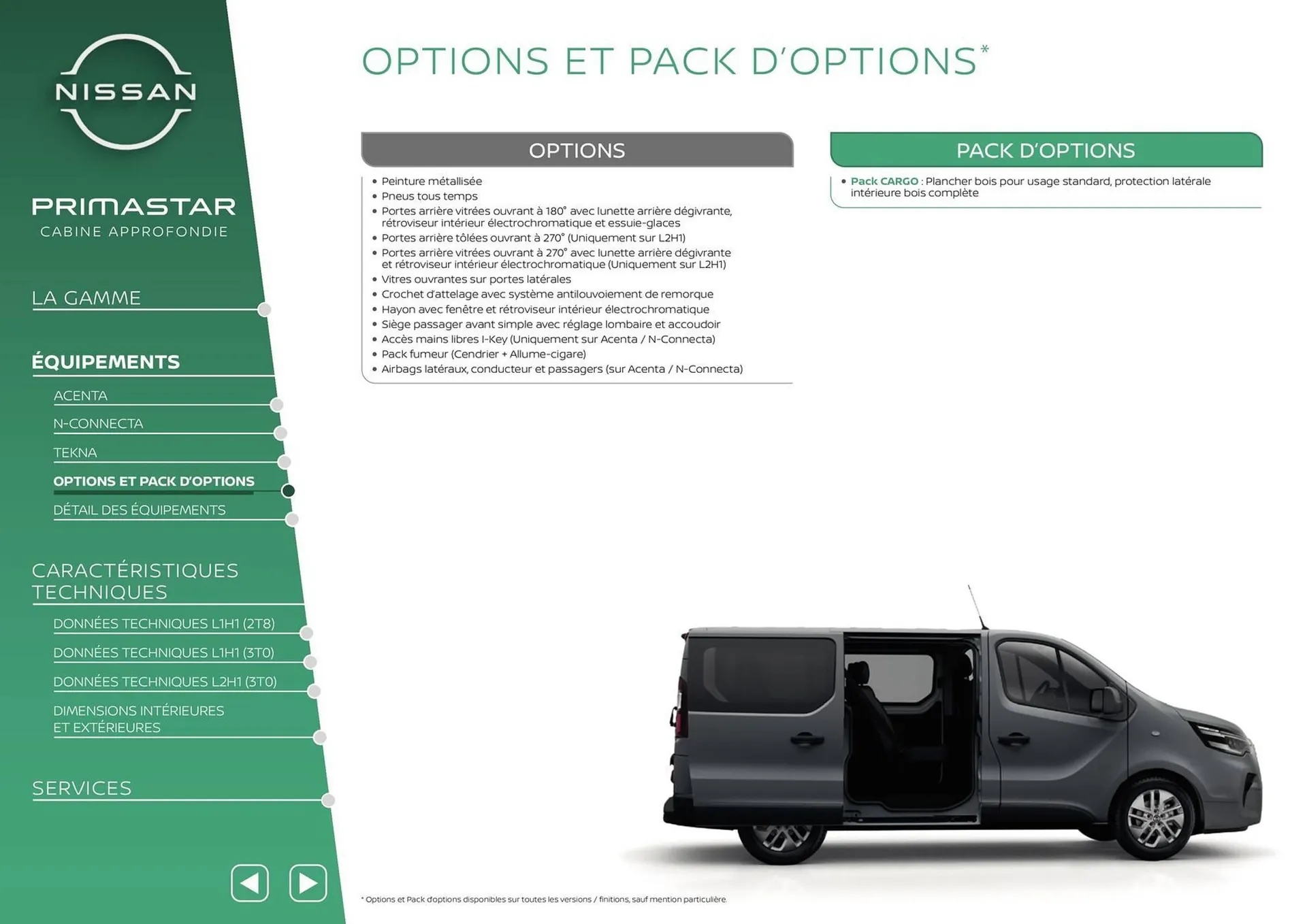 NISSAN

PRIMASTAR
CABINE APPROFONDIE

LA GAMME

ÉQUIPEMENTS

ACENTA

N-CONNECTA

TEKNA

OPTIONS ET PACK D'OPTIONS

DÉTAIL DES ÉQUIPEMENTS

CARACTÉRISTIQUES TECHNIQUES

DONNÉES TECHNIQUES L1H1 (2T8)

DONNÉES TECHNIQUES L1H1 (3T0)

DONNÉES TECHNIQUES L2H1 (3T0)

DIMENSIONS INTÉRIEURES ET EXTÉRIEURES

SERVICES

OPTIONS ET PACK D'OPTIONS*

OPTIONS

• Peinture métallisée
• Pneus tous temps
• Portes arrière vitrées ouvrant à 180° avec lunette arrière dégivrante, rétroviseur intérieur électrochromatique et essuie-glaces
• Portes arrière tôlées ouvrant à 270° (Uniquement sur L2H1)
• Portes arrière vitrées ouvrant à 270° avec lunette arrière dégivrante et rétroviseur intérieur électrochromatique (Uniquement sur L2H1)
• Vitres ouvrantes sur portes latérales
• Crochet d'attelage avec système antilouvoiement de remorque
• Hayon avec fenêtre et rétroviseur intérieur électrochromatique
• Siège passager avant simple avec réglage lombaire et accoudoir
• Accès mains libres I-Key (Uniquement sur Acenta / N-Connecta)
• Pack fumeur (Cendrier + Allume-cigare)
• Airbags latéraux, conducteur et passagers (sur Acenta / N-Connecta)

PACK D'OPTIONS

• Pack CARGO : Plancher bois pour usage standard, protection latérale intérieure bois complète

* Options et Pack d'options disponibles sur toutes les versions / finitions, sauf mention particulière.